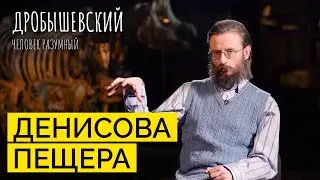 ДРОБЫШЕВСКИЙ
ЧЕЛОВЕК РАЗУМНЫЙ

ДЕНИСОВА
ПЕЩЕРА